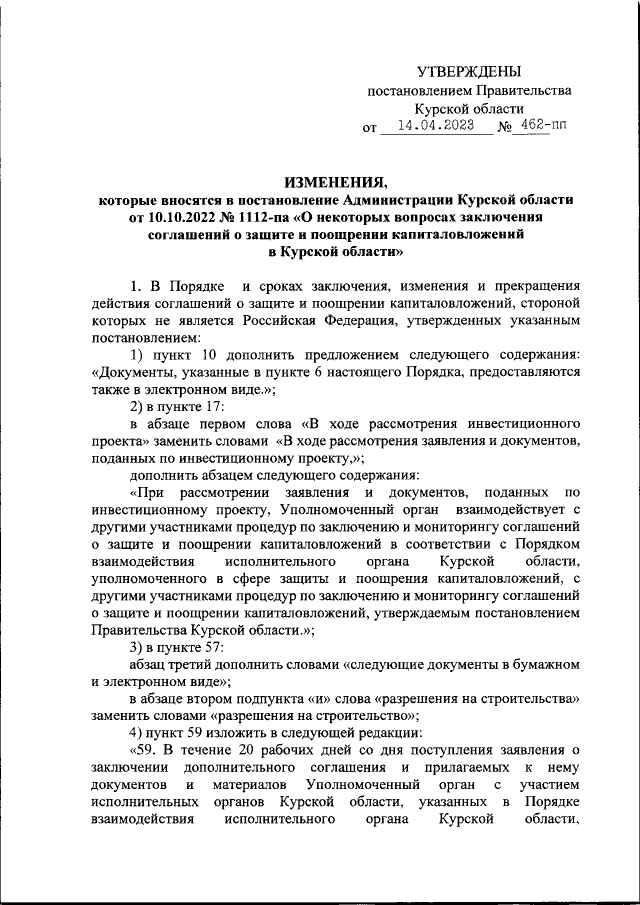 УТВЕРЖДЕНЫ
постановлением Правительства
Курской области
от 14.04.2023 № 462-пп

ИЗМЕНЕНИЯ,
которые вносятся в постановление Администрации Курской области от 10.10.2022 № 1112-па «О некоторых вопросах заключения соглашений о защите и поощрении капиталовложений в Курской области»

1. В Порядке и сроках заключения, изменения и прекращения действия соглашений о защите и поощрении капиталовложений, стороной которых не является Российская Федерация, утвержденных указанным постановлением:

1) пункт 10 дополнить предложением следующего содержания: «Документы, указанные в пункте 6 настоящего Порядка, предоставляются также в электронном виде.»;

2) в пункте 17:

в абзаце первом слова «В ходе рассмотрения инвестиционного проекта» заменить словами «В ходе рассмотрения заявления и документов, поданных по инвестиционному проекту,»;

дополнить абзацем следующего содержания:

«При рассмотрении заявления и документов, поданных по инвестиционному проекту, Уполномоченный орган взаимодействует с другими участниками процедур по заключению и мониторингу соглашений о защите и поощрении капиталовложений в соответствии с Порядком взаимодействия исполнительного органа Курской области, уполномоченного в сфере защиты и поощрения капиталовложений, с другими участниками процедур по заключению и мониторингу соглашений о защите и поощрении капиталовложений, утверждаемым постановлением Правительства Курской области.»;

3) в пункте 57:

абзац третий дополнить словами «следующие документы в бумажном и электронном виде»;

в абзаце втором подпункта «и» слова «разрешения на строительства» заменить словами «разрешения на строительство»;

4) пункт 59 изложить в следующей редакции:

«59. В течение 20 рабочих дней со дня поступления заявления о заключении дополнительного соглашения и прилагаемых к нему документов и материалов Уполномоченный орган с участием исполнительных органов Курской области, указанных в Порядке взаимодействия исполнительного органа Курской области,